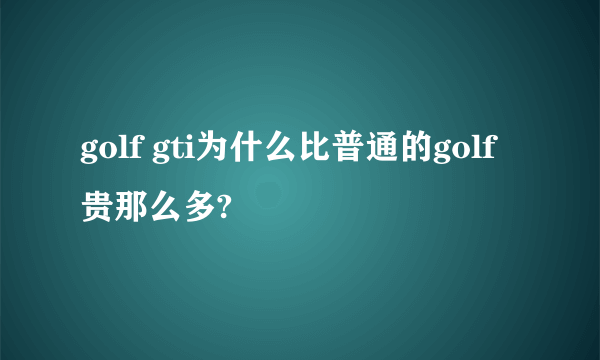 golf gti为什么比普通的golf贵那么多?